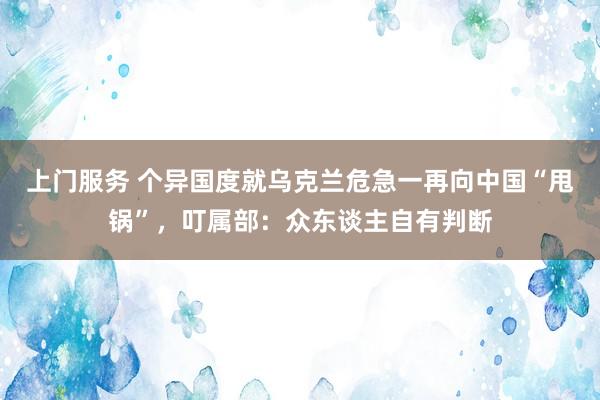 上门服务 个异国度就乌克兰危急一再向中国“甩锅”，叮属部：众东谈主自有判断